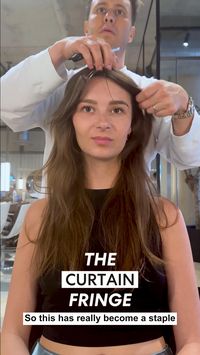 THE
CURTAIN
FRINGE

So this has really become a staple